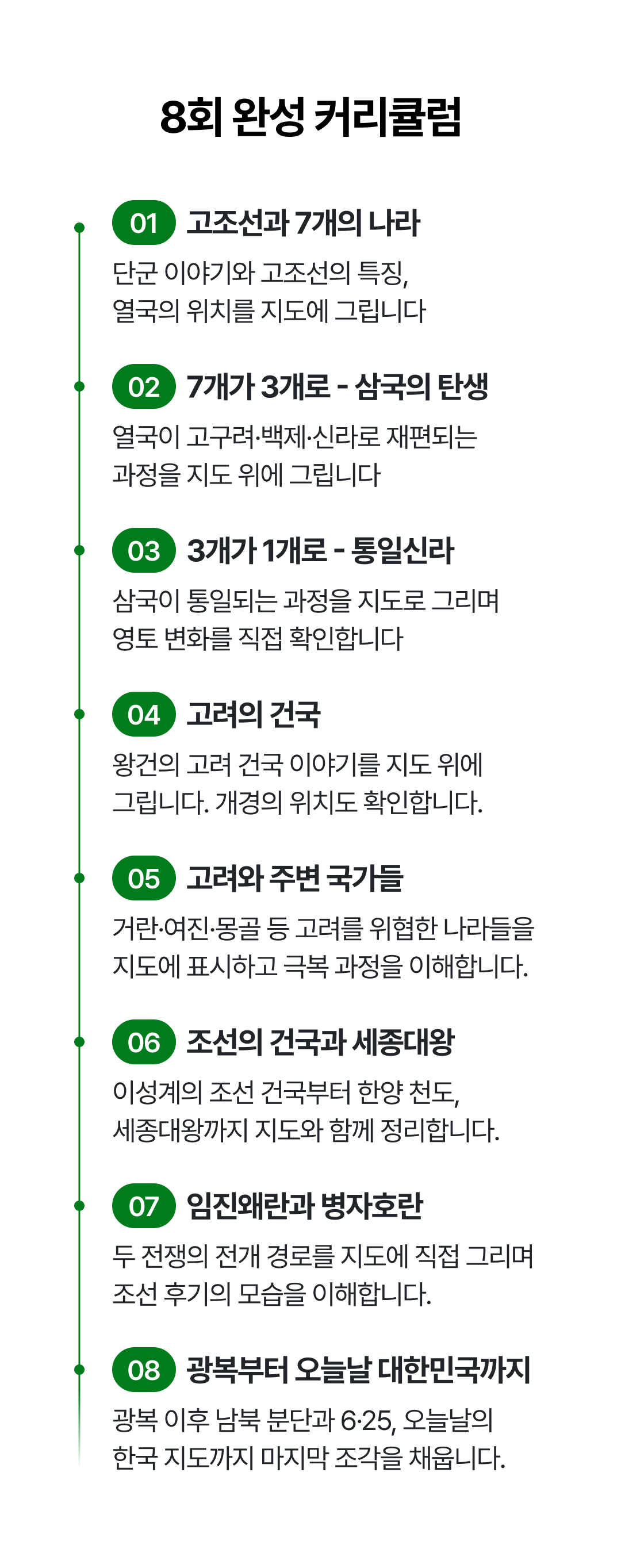 8회 완성 커리큘럼

01 고조선과 7개의 나라

단군 이야기와 고조선의 특징, 열국의 위치를 지도에 그립니다

02 7개가 3개로 - 삼국의 탄생

열국이 고구려·백제·신라로 재편되는 과정을 지도 위에 그립니다

03 3개가 1개로 - 통일신라

삼국이 통일되는 과정을 지도로 그리며 영토 변화를 직접 확인합니다

04 고려의 건국

왕건의 고려 건국 이야기를 지도 위에 그립니다. 개경의 위치도 확인합니다.

05 고려와 주변 국가들

거란·여진·몽골 등 고려를 위협한 나라들을 지도에 표시하고 극복 과정을 이해합니다.

06 조선의 건국과 세종대왕

이성계의 조선 건국부터 한양 천도, 세종대왕까지 지도와 함께 정리합니다.

07 임진왜란과 병자호란

두 전쟁의 전개 경로를 지도에 직접 그리며 조선 후기의 모습을 이해합니다.

08 광복부터 오늘날 대한민국까지

광복 이후 남북 분단과 6·25, 오늘날의 한국 지도까지 마지막 조각을 채웁니다.